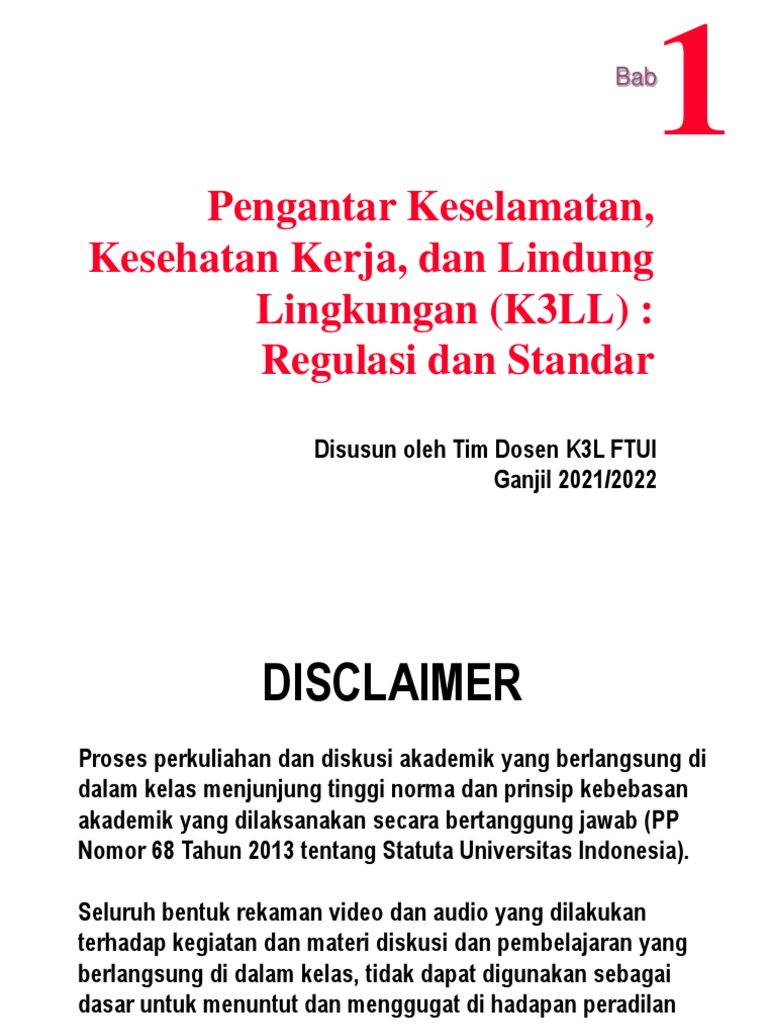 Bab 1

Pengantar Keselamatan, Kesehatan Kerja, dan Lindung Lingkungan (K3LL) : Regulasi dan Standar

Disusun oleh Tim Dosen K3L FTUI
Ganjil 2021/2022

DISCLAIMER

Proses perkuliahan dan diskusi akademik yang berlangsung di dalam kelas menjunjung tinggi norma dan prinsip kebebasan akademik yang dilaksanakan secara bertanggung jawab (PP Nomor 68 Tahun 2013 tentang Statuta Universitas Indonesia).

Seluruh bentuk rekaman video dan audio yang dilakukan terhadap kegiatan dan materi diskusi dan pembelajaran yang berlangsung di dalam kelas, tidak dapat digunakan sebagai dasar untuk menuntut dan menggugat di hadapan peradilan